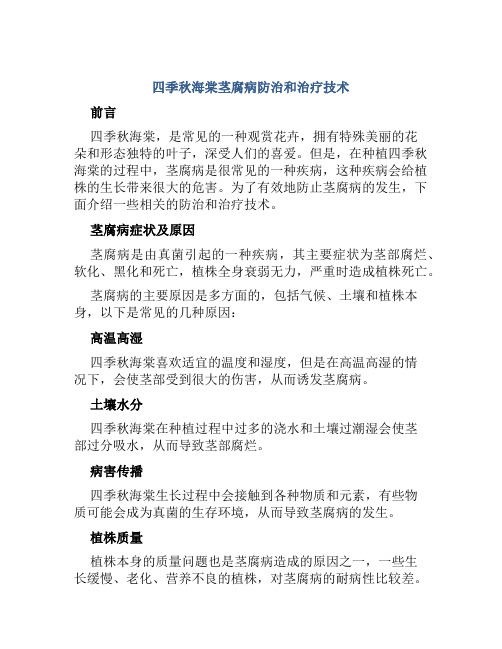 四季秋海棠茎腐病防治和治疗技术

前言

四季秋海棠，是常见的一种观赏花卉，拥有特殊美丽的花朵和形态独特的叶子，深受人们的喜爱。但是，在种植四季秋海棠的过程中，茎腐病是很常见的一种疾病，这种疾病会给植株的生长带来很大的危害。为了有效地防止茎腐病的发生，下面介绍一些相关的防治和治疗技术。

茎腐病症状及原因

茎腐病是由真菌引起的一种疾病，其主要症状为茎部腐烂、软化、黑化和死亡，植株全身衰弱无力，严重时造成植株死亡。

茎腐病的主要原因是多方面的，包括气候、土壤和植株本身，以下是常见的几种原因：

高温高湿

四季秋海棠喜欢适宜的温度和湿度，但是在高温高湿的情况下，会使茎部受到很大的伤害，从而诱发茎腐病。

土壤水分

四季秋海棠在种植过程中过多的浇水和土壤过潮湿会使茎部过分吸水，从而导致茎部腐烂。

病害传播

四季秋海棠生长过程中会接触到各种物质和元素，有些物质可能会成为真菌的生存环境，从而导致茎腐病的发生。

植株质量

植株本身的质量问题也是茎腐病造成的原因之一，一些生长缓慢、老化、营养不良的植株，对茎腐病的耐病性比较差。